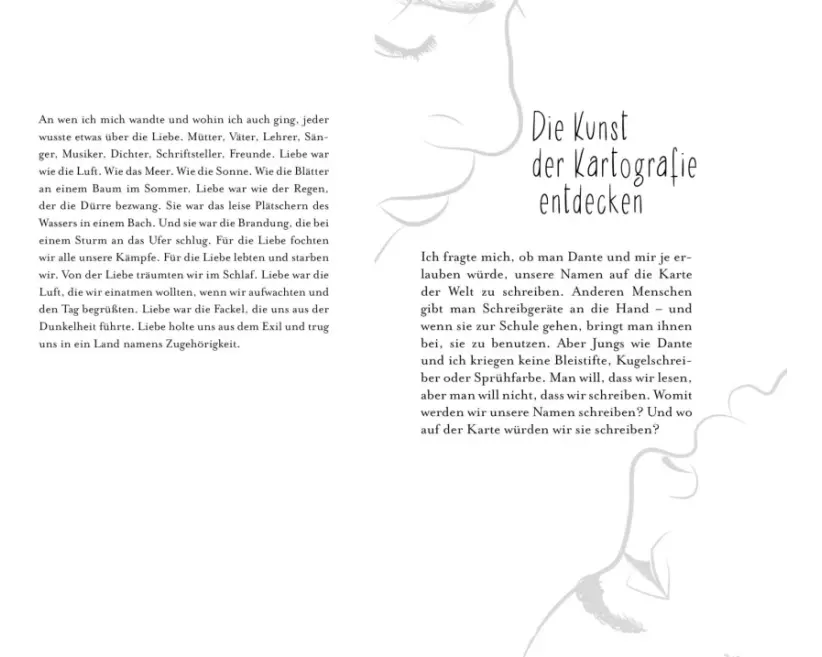 An wen ich mich wandte und wohin ich auch ging, jeder wusste etwas über die Liebe. Mütter, Väter, Lehrer, Sänger, Musiker, Dichter, Schriftsteller, Freunde. Liebe war wie die Luft. Wie das Meer. Wie die Sonne. Wie die Blätter an einem Baum im Sommer. Liebe war wie der Regen, der die Dürre bezwang. Sie war das leise Plätschern des Wassers in einem Bach. Und sie war die Brandung, die bei einem Sturm an das Ufer schlug. Für die Liebe fochten wir alle unsere Kämpfe. Für die Liebe lebten und starben wir. Von der Liebe träumten wir im Schlaf. Liebe war die Luft, die wir einatmen wollten, wenn wir aufwachten und den Tag begrüßten. Liebe war die Fackel, die uns aus der Dunkelheit führte. Liebe holte uns aus dem Exil und trug uns in ein Land namens Zugehörigkeit.

Die Kunst der Kartografie entdecken

Ich fragte mich, ob man Dante und mir je erlauben würde, unsere Namen auf die Karte der Welt zu schreiben. Anderen Menschen gibt man Schreibgeräte an die Hand – und wenn sie zur Schule gehen, bringt man ihnen bei, sie zu benutzen. Aber Jungs wie Dante und ich kriegen keine Bleistifte, Kugelschreiber oder Sprühfarbe. Man will, dass wir lesen, aber man will nicht, dass wir schreiben. Womit werden wir unsere Namen schreiben? Und wo auf der Karte würden wir sie schreiben?